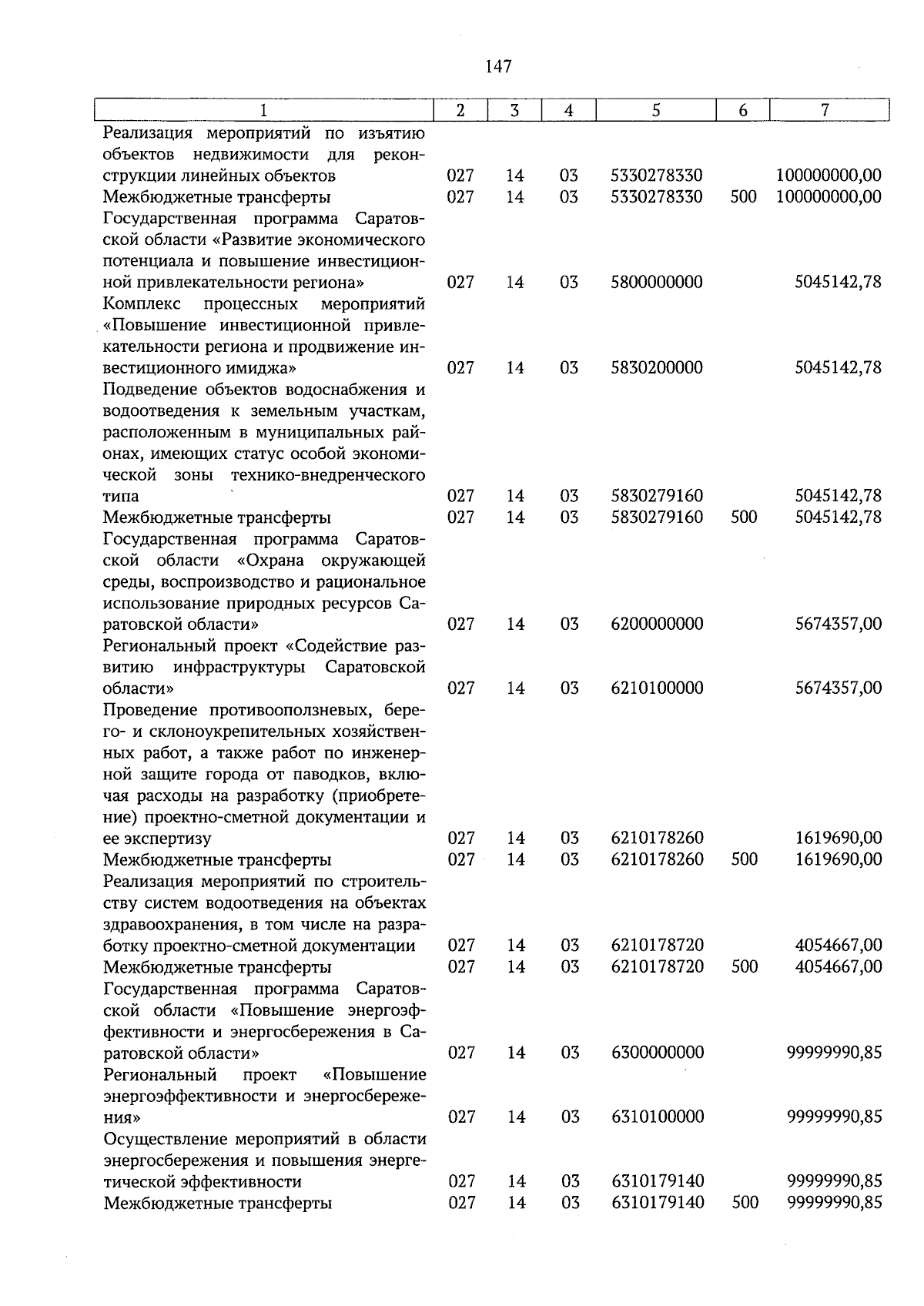 147

| 1 | 2 | 3 | 4 | 5 | 6 | 7 |
|---|---|---|---|---|---|---|
| Реализация мероприятий по изъятию объектов недвижимости для реконструкции линейных объектов | 027 | 14 | 03 | 5330278330 |  | 100000000,00 |
| Межбюджетные трансферты | 027 | 14 | 03 | 5330278330 | 500 | 100000000,00 |
| Государственная программа Саратовской области «Развитие экономического потенциала и повышение инвестиционной привлекательности региона» | 027 | 14 | 03 | 5800000000 |  | 5045142,78 |
| Комплекс процессных мероприятий «Повышение инвестиционной привлекательности региона и продвижение инвестиционного имиджа» | 027 | 14 | 03 | 5830200000 |  | 5045142,78 |
| Подведение объектов водоснабжения и водоотведения к земельным участкам, расположенным в муниципальных районах, имеющих статус особой экономической зоны технико-внедренческого типа | 027 | 14 | 03 | 5830279160 |  | 5045142,78 |
| Межбюджетные трансферты | 027 | 14 | 03 | 5830279160 | 500 | 5045142,78 |
| Государственная программа Саратовской области «Охрана окружающей среды, воспроизводство и рациональное использование природных ресурсов Саратовской области» | 027 | 14 | 03 | 6200000000 |  | 5674357,00 |
| Региональный проект «Содействие развитию инфраструктуры Саратовской области» | 027 | 14 | 03 | 6210100000 |  | 5674357,00 |
| Проведение противооползневых, берего- и склоноукрепительных хозяйственных работ, а также работ по инженерной защите города от паводков, включая расходы на разработку (приобретение) проектно-сметной документации и ее экспертизу | 027 | 14 | 03 | 6210178260 |  | 1619690,00 |
| Межбюджетные трансферты | 027 | 14 | 03 | 6210178260 | 500 | 1619690,00 |
| Реализация мероприятий по строительству систем водоотведения на объектах здравоохранения, в том числе на разработку проектно-сметной документации | 027 | 14 | 03 | 6210178720 |  | 4054667,00 |
| Межбюджетные трансферты | 027 | 14 | 03 | 6210178720 | 500 | 4054667,00 |
| Государственная программа Саратовской области «Повышение энергоэффективности и энергосбережения в Саратовской области» | 027 | 14 | 03 | 6300000000 |  | 99999990,85 |
| Региональный проект «Повышение энергоэффективности и энергосбережения» | 027 | 14 | 03 | 6310100000 |  | 99999990,85 |
| Осуществление мероприятий в области энергосбережения и повышения энергетической эффективности | 027 | 14 | 03 | 6310179140 |  | 99999990,85 |
| Межбюджетные трансферты | 027 | 14 | 03 | 6310179140 | 500 | 99999990,85 |